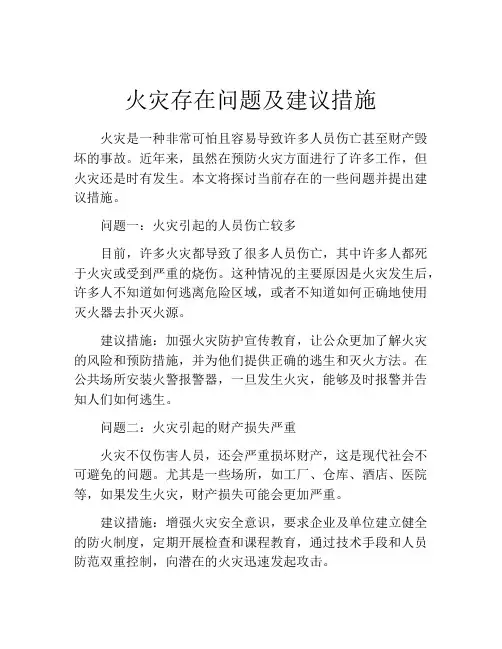 火灾存在问题及建议措施

火灾是一种非常可怕且容易导致许多人员伤亡甚至财产毁坏的事故。近年来，虽然在预防火灾方面进行了许多工作，但火灾还是时有发生。本文将探讨当前存在的一些问题并提出建议措施。

问题一：火灾引起的人员伤亡较多

目前，许多火灾都导致了很多人员伤亡，其中许多人都死于火灾或受到严重的烧伤。这种情况的主要原因是火灾发生后，许多人不知道如何逃离危险区域，或者不知道如何正确地使用灭火器去扑灭火源。

建议措施：加强火灾防护宣传教育，让公众更加了解火灾的风险和预防措施，并为他们提供正确的逃生和灭火方法。在公共场所安装火警报警器，一旦发生火灾，能够及时报警并告知人们如何逃生。

问题二：火灾引起的财产损失严重

火灾不仅伤害人员，还会严重损坏财产，这是现代社会不可避免的问题。尤其是一些场所，如工厂、仓库、酒店、医院等，如果发生火灾，财产损失可能会更加严重。

建议措施：增强火灾安全意识，要求企业及单位建立健全的防火制度，定期开展检查和课程教育，通过技术手段和人员防范双重控制，向潜在的火灾迅速发起攻击。